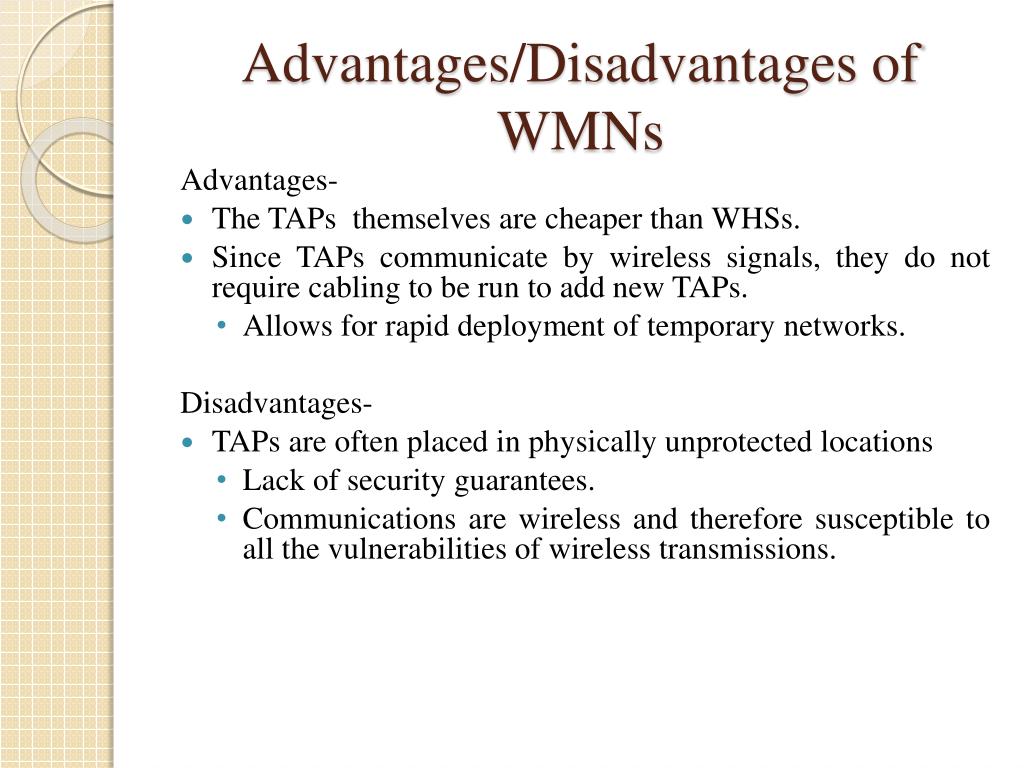 Advantages/Disadvantages of WMNs

Advantages-
- The TAPs themselves are cheaper than WHSs.
- Since TAPs communicate by wireless signals, they do not require cabling to be run to add new TAPs.
  - Allows for rapid deployment of temporary networks.

Disadvantages-
- TAPs are often placed in physically unprotected locations
  - Lack of security guarantees.
  - Communications are wireless and therefore susceptible to all the vulnerabilities of wireless transmissions.